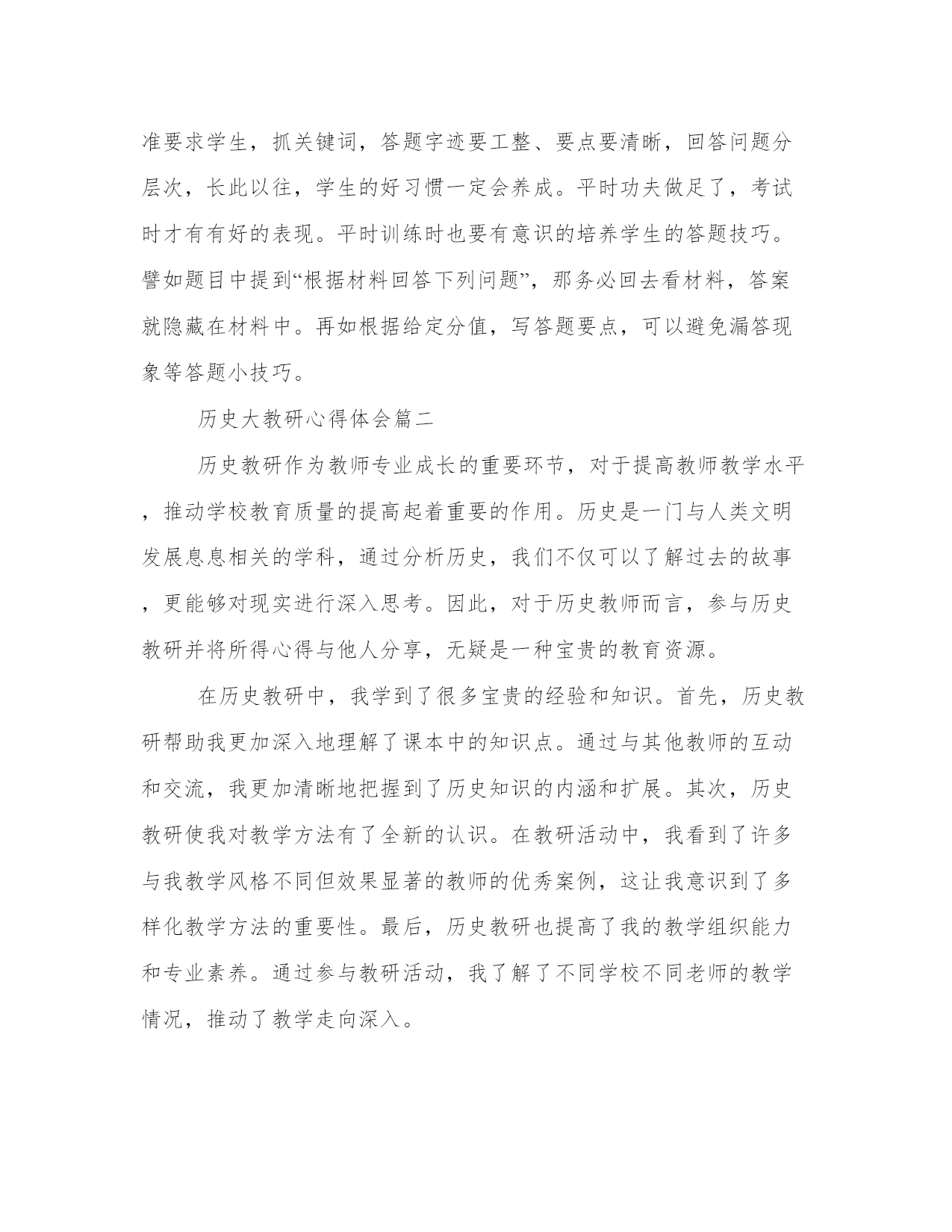 准要求学生，抓关键词，答题字迹要工整、要点要清晰，回答问题分层次，长此以往，学生的好习惯一定会养成。平时功夫做足了，考试时才有有好的表现。平时训练时也要有意识的培养学生的答题技巧。譬如题目中提到“根据材料回答下列问题”，那务必回去看材料，答案就隐藏在材料中。再如根据给定分值，写答题要点，可以避免漏答现象等答题小技巧。

历史大教研心得体会篇二

历史教研作为教师专业成长的重要环节，对于提高教师教学水平，推动学校教育质量的提高起着重要的作用。历史是一门与人类文明发展息息相关的学科，通过分析历史，我们不仅可以了解过去的故事，更能够对现实进行深入思考。因此，对于历史教师而言，参与历史教研并将所得心得与他人分享，无疑是一种宝贵的教育资源。

在历史教研中，我学到了很多宝贵的经验和知识。首先，历史教研帮助我更加深入地理解了课本中的知识点。通过与其他教师的互动和交流，我更加清晰地把握到了历史知识的内涵和扩展。其次，历史教研使我对教学方法有了全新的认识。在教研活动中，我看到了许多与我教学风格不同但效果显著的教师的优秀案例，这让我意识到了多样化教学方法的重要性。最后，历史教研也提高了我的教学组织能力和专业素养。通过参与教研活动，我了解了不同学校不同老师的教学情况，推动了教学走向深入。